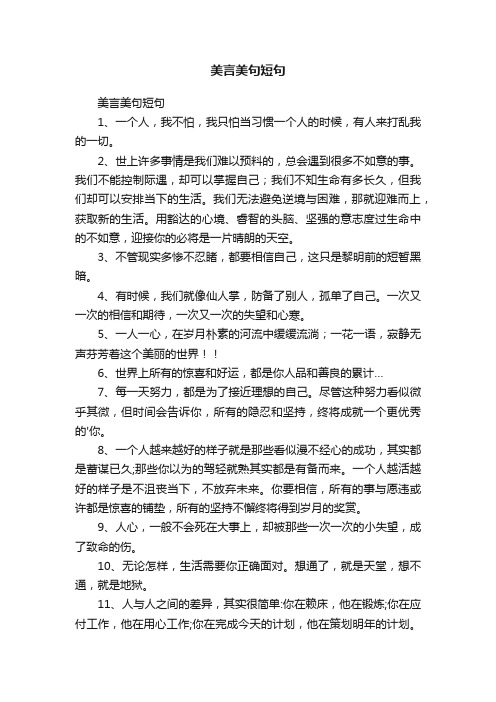 美言美句短句

美言美句短句

1、一个人，我不怕，我只怕当习惯一个人的时候，有人来打乱我的一切。

2、世上许多事情是我们难以预料的，总会遇到很多不如意的事。我们不能控制际遇，却可以掌握自己；我们不知生命有多长久，但我们却可以安排当下的生活。我们无法避免逆境与困难，那就迎难而上，获取新的生活。用豁达的心境、睿智的头脑、坚强的意志度过生命中的不如意，迎接你的必将是一片晴朗的天空。

3、不管现实多惨不忍睹，都要相信自己，这只是黎明前的短暂黑暗。

4、有时候，我们就像仙人掌，防备了别人，孤单了自己。一次又一次的相信和期待，一次又一次的失望和心寒。

5、一人一心，在岁月朴素的河流中缓缓流淌；一花一语，寂静无声芬芳着这个美丽的世界！！

6、世界上所有的惊喜和好运，都是你人品和善良的累计...

7、每一天努力，都是为了接近理想的自己。尽管这种努力看似微乎其微，但时间会告诉你，所有的隐忍和坚持，终将成就一个更优秀的'你。

8、一个人越来越好的样子就是那些看似漫不经心的成功，其实都是蓄谋已久;那些你以为的驾轻就熟其实都是有备而来。一个人越活越好的样子是不沮丧当下，不放弃未来。你要相信，所有的事与愿违或许都是惊喜的铺垫，所有的坚持不懈终将得到岁月的奖赏。

9、人心，一般不会死在大事上，却被那些一次一次的小失望，成了致命的伤。

10、无论怎样，生活需要你正确面对。想通了，就是天堂，想不通，就是地狱。

11、人与人之间的差异，其实很简单:你在赖床，他在锻炼;你在应付工作，他在用心工作;你在完成今天的计划，他在策划明年的计划。